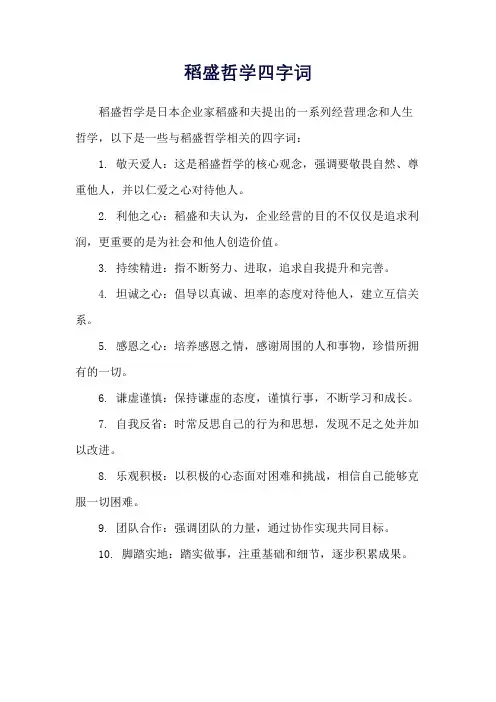 稻盛哲学四字词

稻盛哲学是日本企业家稻盛和夫提出的一系列经营理念和人生哲学，以下是一些与稻盛哲学相关的四字词：

1. 敬天爱人：这是稻盛哲学的核心观念，强调要敬畏自然、尊重他人，并以仁爱之心对待他人。

2. 利他之心：稻盛和夫认为，企业经营的目的不仅仅是追求利润，更重要的是为社会和他人创造价值。

3. 持续精进：指不断努力、进取，追求自我提升和完善。

4. 坦诚之心：倡导以真诚、坦率的态度对待他人，建立互信关系。

5. 感恩之心：培养感恩之情，感谢周围的人和事物，珍惜所拥有的一切。

6. 谦虚谨慎：保持谦虚的态度，谨慎行事，不断学习和成长。

7. 自我反省：时常反思自己的行为和思想，发现不足之处并加以改进。

8. 乐观积极：以积极的心态面对困难和挑战，相信自己能够克服一切困难。

9. 团队合作：强调团队的力量，通过协作实现共同目标。

10. 脚踏实地：踏实做事，注重基础和细节，逐步积累成果。